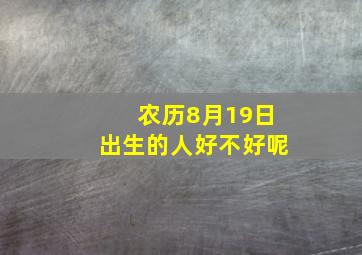 农历8月19日
出生的人好不好呢